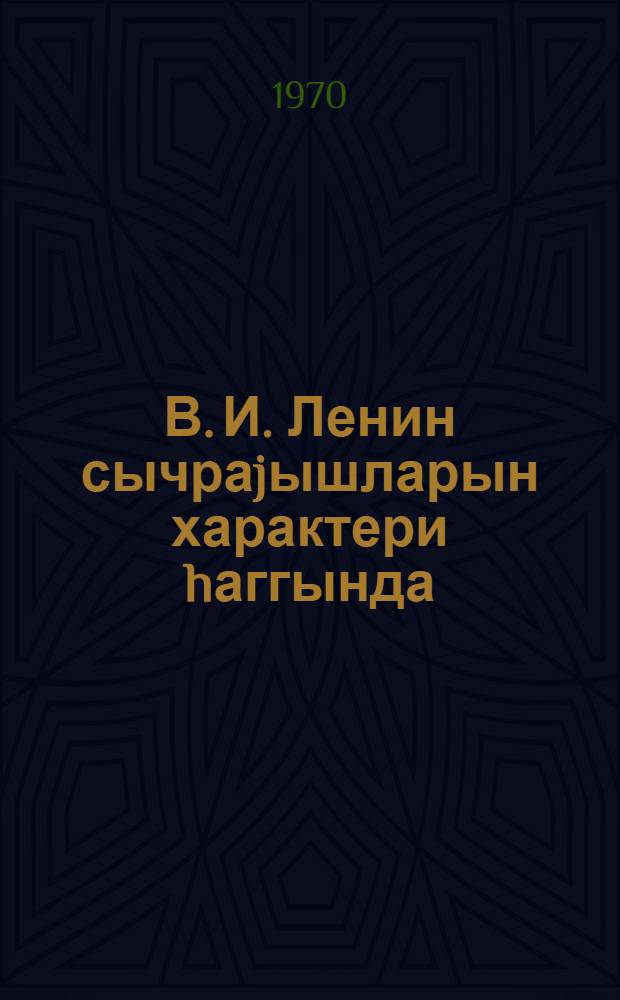 1970

В. И. Ленин сычрајышларын характери һаггында